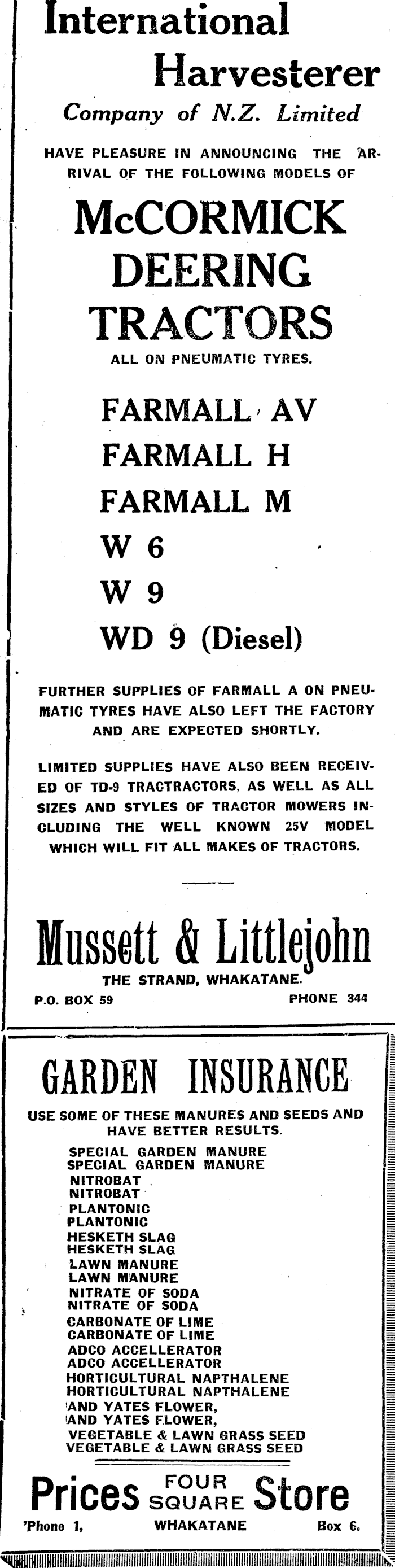 International Harvesterer
Company of N.Z. Limited

HAVE PLEASURE IN ANNOUNCING THE ARRIVAL OF THE FOLLOWING MODELS OF

McCORMICK DEERING TRACTORS
ALL ON PNEUMATIC TYRES.

FARMALL AV
FARMALL H
FARMALL M
W 6
W 9
WD 9 (Diesel)

FURTHER SUPPLIES OF FARMALL A ON PNEUMATIC TYRES HAVE ALSO LEFT THE FACTORY AND ARE EXPECTED SHORTLY.

LIMITED SUPPLIES HAVE ALSO BEEN RECEIVED OF TD-9 TRACTRACTORS, AS WELL AS ALL SIZES AND STYLES OF TRACTOR MOWERS INCLUDING THE WELL KNOWN 25V MODEL WHICH WILL FIT ALL MAKES OF TRACTORS.

Mussett & Littlejohn
THE STRAND, WHAKATANE.
P.O. BOX 59 PHONE 344

GARDEN INSURANCE

USE SOME OF THESE MANURES AND SEEDS AND HAVE BETTER RESULTS.

SPECIAL GARDEN MANURE
SPECIAL GARDEN MANURE
NITROBAT
NITROBAT
PLANTONIC
PLANTONIC
HESKETH SLAG
HESKETH SLAG
LAWN MANURE
LAWN MANURE
NITRATE OF SODA
NITRATE OF SODA
CARBONATE OF LIME
CARBONATE OF LIME
ADCO ACCELLERATOR
ADCO ACCELLERATOR
HORTICULTURAL NAPTHALENE
HORTICULTURAL NAPTHALENE
AND YATES FLOWER,
AND YATES FLOWER,
VEGETABLE & LAWN GRASS SEED
VEGETABLE & LAWN GRASS SEED

Prices FOUR SQUARE Store
'Phone 1, WHAKATANE Box 6.